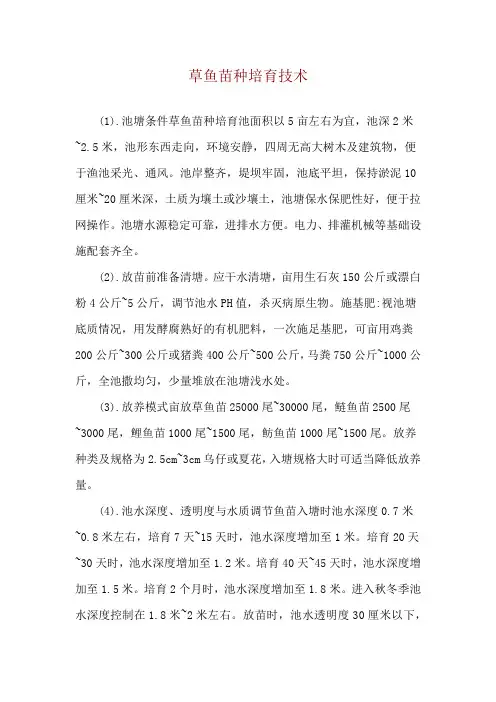 草鱼苗种培育技术

(1).池塘条件草鱼苗种培育池面积以5亩左右为宜，池深2米~2.5米，池形东西走向，环境安静，四周无高大树木及建筑物，便于渔池采光、通风。池岸整齐，堤坝牢固，池底平坦，保持淤泥10厘米~20厘米深，土质为壤土或沙壤土，池塘保水保肥性好，便于拉网操作。池塘水源稳定可靠，进排水方便。电力、排灌机械等基础设施配套齐全。

(2).放苗前准备清塘。应干水清塘，亩用生石灰150公斤或漂白粉4公斤~5公斤，调节池水PH值，杀灭病原生物。施基肥:视池塘底质情况，用发酵腐熟好的有机肥料，一次施足基肥，可亩用鸡粪200公斤~300公斤或猪粪400公斤~500公斤，马粪750公斤~1000公斤，全池撒均匀，少量堆放在池塘浅水处。

(3).放养模式亩放草鱼苗25000尾~30000尾，鲢鱼苗2500尾~3000尾，鲤鱼苗1000尾~1500尾，鲂鱼苗1000尾~1500尾。放养种类及规格为2.5cm~3cm乌仔或夏花，入塘规格大时可适当降低放养量。

(4).池水深度、透明度与水质调节鱼苗入塘时池水深度0.7米~0.8米左右，培育7天~15天时，池水深度增加至1米。培育20天~30天时，池水深度增加至1.2米。培育40天~45天时，池水深度增加至1.5米。培育2个月时，池水深度增加至1.8米。进入秋冬季池水深度控制在1.8米~2米左右。放苗时，池水透明度30厘米以下，